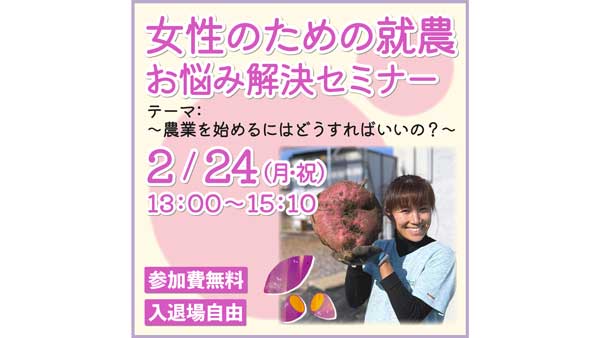 女性のための就農
お悩み解決セミナー

テーマ:
～農業を始めるにはどうすればいいの？～

2/24(月·祝)
13:00～15:10

参加費無料

入退場自由